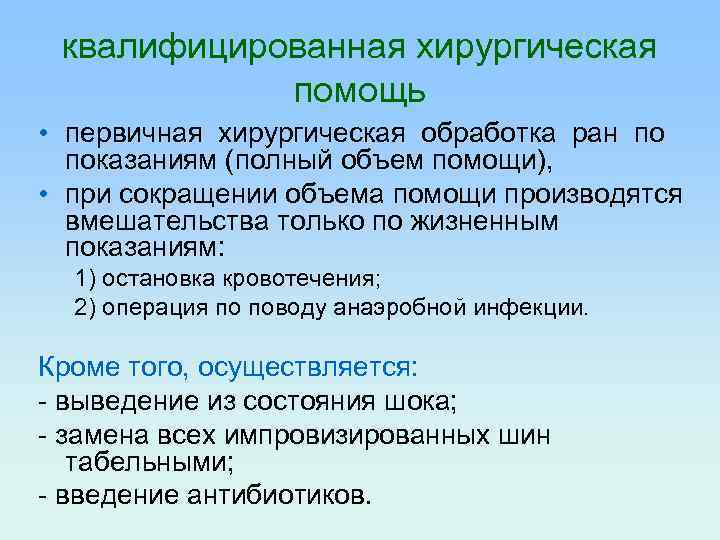 квалифицированная хирургическая помощь

• первичная хирургическая обработка ран по показаниям (полный объем помощи),
• при сокращении объема помощи производятся вмешательства только по жизненным показаниям:
1) остановка кровотечения;
2) операция по поводу анаэробной инфекции.

Кроме того, осуществляется:
- выведение из состояния шока;
- замена всех импровизированных шин табельными;
- введение антибиотиков.